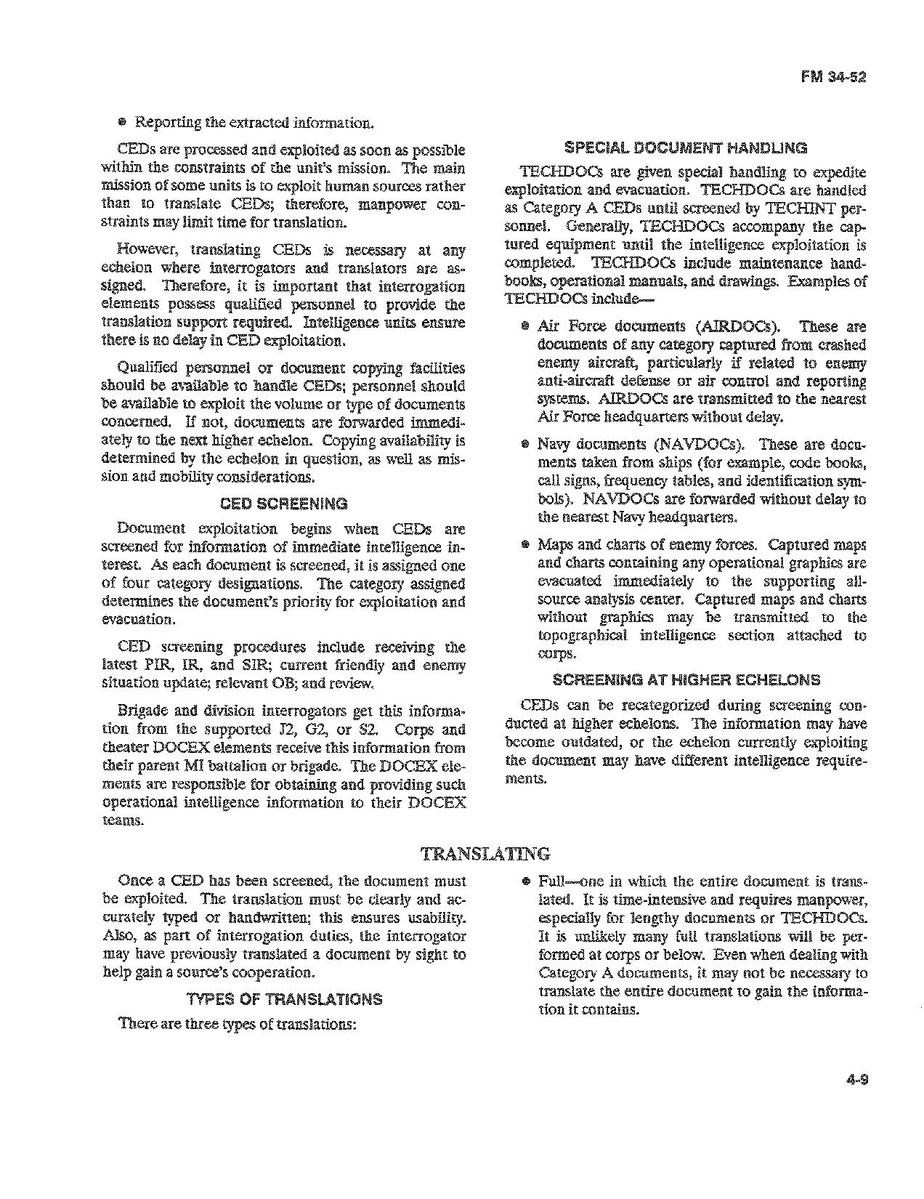 FM 34-52

• Reporting the extracted information.

CEDs are processed and exploited as soon as possible within the constraints of the unit's mission. The main mission of some units is to exploit human sources rather than to translate CEDs; therefore, manpower constraints may limit time for translation.

However, translating CEDs is necessary at any echelon where interrogators and translators are assigned. Therefore, it is important that interrogation elements possess qualified personnel to provide the translation support required. Intelligence units ensure there is no delay in CED exploitation.

Qualified personnel or document copying facilities should be available to handle CEDs; personnel should be available to exploit the volume or type of documents concerned. If not, documents are forwarded immediately to the next higher echelon. Copying availability is determined by the echelon in question, as well as mission and mobility considerations.

CED SCREENING

Document exploitation begins when CEDs are screened for information of immediate intelligence interest. As each document is screened, it is assigned one of four category designations. The category assigned determines the document's priority for exploitation and evacuation.

CED screening procedures include receiving the latest PIR, IR, and SIR; current friendly and enemy situation update; relevant OB; and review.

Brigade and division interrogators get this information from the supported J2, G2, or S2. Corps and theater DOCEX elements receive this information from their parent MI battalion or brigade. The DOCEX elements are responsible for obtaining and providing such operational intelligence information to their DOCEX teams.

SPECIAL DOCUMENT HANDLING

TECHDOCs are given special handling to expedite exploitation and evacuation. TECHDOCs are handled as Category A CEDs until screened by TECHINT personnel. Generally, TECHDOCs accompany the captured equipment until the intelligence exploitation is completed. TECHDOCs include maintenance handbooks, operational manuals, and drawings. Examples of TECHDOCs include—

• Air Force documents (AIRDOCs). These are documents of any category captured from crashed enemy aircraft, particularly if related to enemy anti-aircraft defense or air control and reporting systems. AIRDOCs are transmitted to the nearest Air Force headquarters without delay.

• Navy documents (NAVDOCs). These are documents taken from ships (for example, code books, call signs, frequency tables, and identification symbols). NAVDOCs are forwarded without delay to the nearest Navy headquarters.

• Maps and charts of enemy forces. Captured maps and charts containing any operational graphics are evacuated immediately to the supporting all-source analysis center. Captured maps and charts without graphics may be transmitted to the topographical intelligence section attached to corps.

SCREENING AT HIGHER ECHELONS

CEDs can be recategorized during screening conducted at higher echelons. The information may have become outdated, or the echelon currently exploiting the document may have different intelligence requirements.

TRANSLATING

Once a CED has been screened, the document must be exploited. The translation must be clearly and accurately typed or handwritten; this ensures usability. Also, as part of interrogation duties, the interrogator may have previously translated a document by sight to help gain a source's cooperation.

TYPES OF TRANSLATIONS

There are three types of translations:

• Full—one in which the entire document is translated. It is time-intensive and requires manpower, especially for lengthy documents or TECHDOCs. It is unlikely many full translations will be performed at corps or below. Even when dealing with Category A documents, it may not be necessary to translate the entire document to gain the information it contains.

4-9